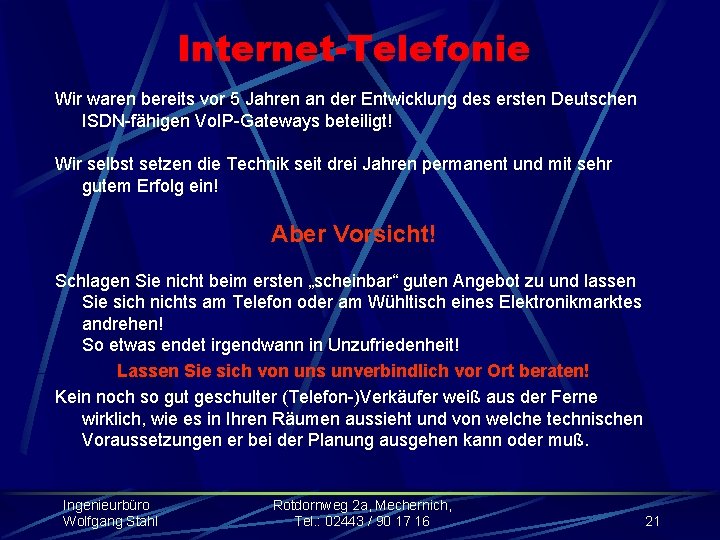 Internet-Telefonie

Wir waren bereits vor 5 Jahren an der Entwicklung des ersten Deutschen ISDN-fähigen VoIP-Gateways beteiligt!

Wir selbst setzen die Technik seit drei Jahren permanent und mit sehr gutem Erfolg ein!

Aber Vorsicht!

Schlagen Sie nicht beim ersten „scheinbar“ guten Angebot zu und lassen Sie sich nichts am Telefon oder am Wühltisch eines Elektronikmarktes andrehen!
So etwas endet irgendwann in Unzufriedenheit!

Lassen Sie sich von uns unverbindlich vor Ort beraten!

Kein noch so gut geschulter (Telefon-)Verkäufer weiß aus der Ferne wirklich, wie es in Ihren Räumen aussieht und von welche technischen Voraussetzungen er bei der Planung ausgehen kann oder muß.

Ingenieurbüro
Wolfgang Stahl

Rotdornweg 2a, Mechernich,
Tel.: 02443 / 90 17 16

21